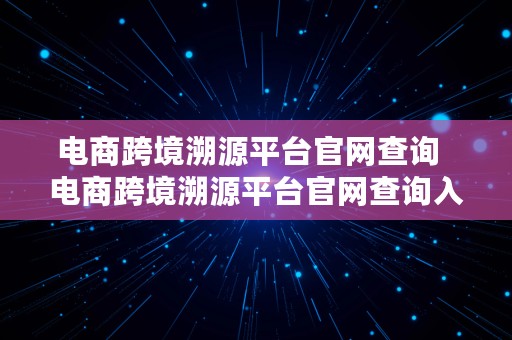 电商跨境溯源平台官网查询 电商跨境溯源平台官网查询入